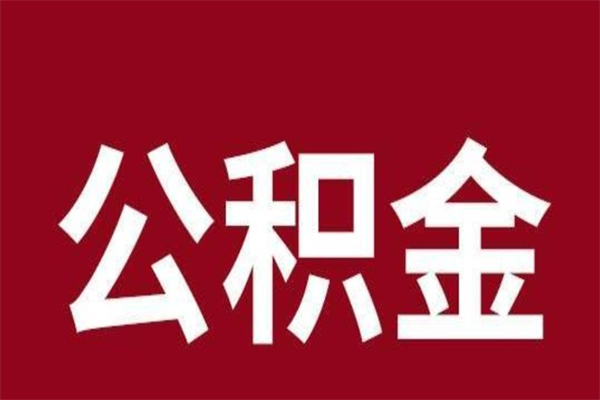 公积金